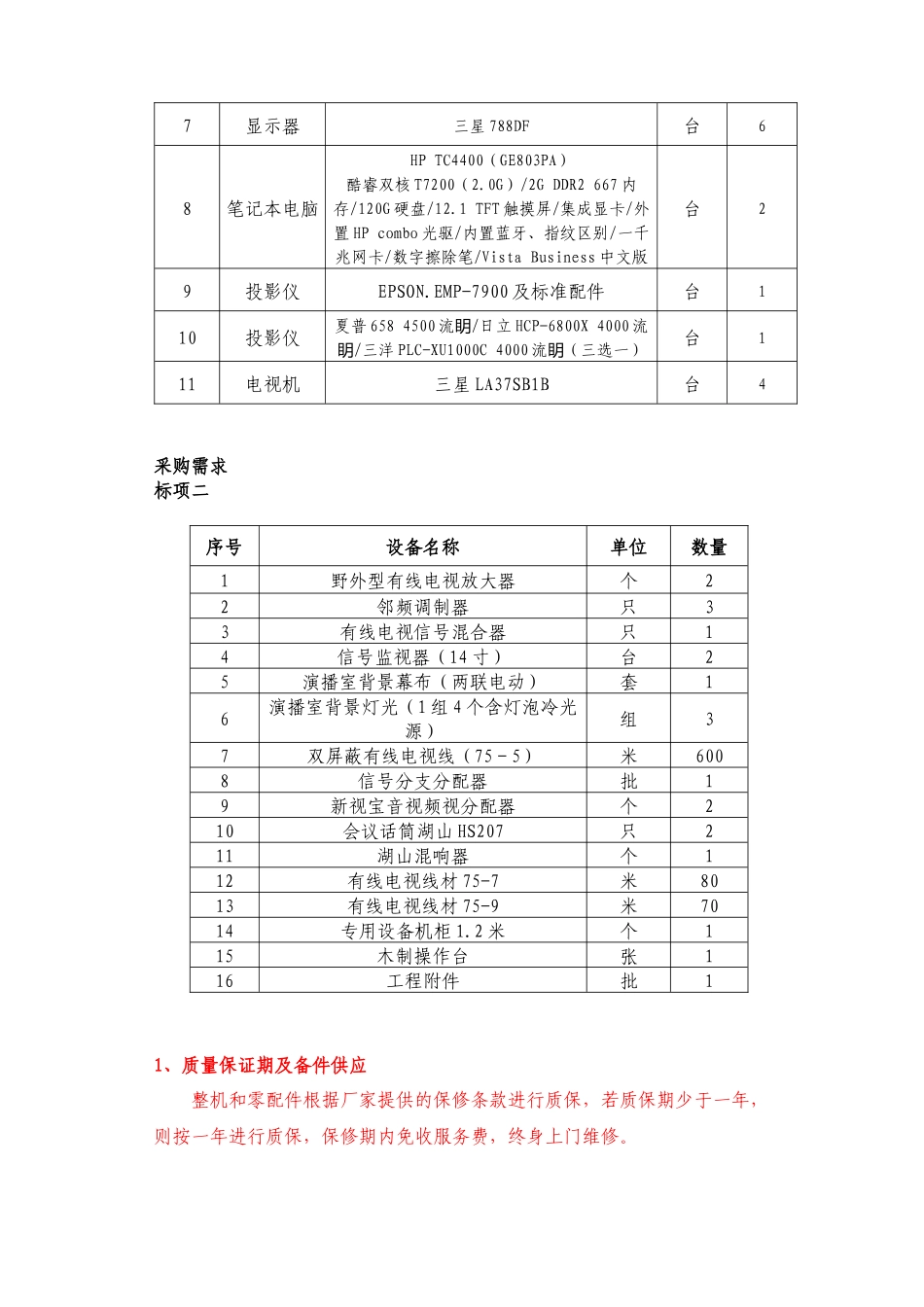 | 7 | 显示器 | 三星 788DF | 台 | 6 |
|---|---|---|---|---|
| 8 | 笔记本电脑 | HP TC4400（GE803PA）酷睿双核 T7200（2.0G）/2G DDR2 667 内存/120G 硬盘/12.1 TFT 触摸屏/集成显卡/外置 HP combo 光驱/内置蓝牙、指纹区别/一千兆网卡/数字擦除笔/Vista Business 中文版 | 台 | 2 |
| 9 | 投影仪 | EPSON.EMP-7900 及标准配件 | 台 | 1 |
| 10 | 投影仪 | 夏普 658 4500 流明/日立 HCP-6800X 4000 流明/三洋 PLC-XU1000C 4000 流明（三选一） | 台 | 1 |
| 11 | 电视机 | 三星 LA37SB1B | 台 | 4 |

采购需求
标项二

| 序号 | 设备名称 | 单位 | 数量 |
|---|---|---|---|
| 1 | 野外型有线电视放大器 | 个 | 2 |
| 2 | 邻频调制器 | 只 | 3 |
| 3 | 有线电视信号混合器 | 只 | 1 |
| 4 | 信号监视器（14 寸） | 台 | 2 |
| 5 | 演播室背景幕布（两联电动） | 套 | 1 |
| 6 | 演播室背景灯光（1 组 4 个含灯泡冷光源） | 组 | 3 |
| 7 | 双屏蔽有线电视线（75－5） | 米 | 600 |
| 8 | 信号分支分配器 | 批 | 1 |
| 9 | 新视宝音视频视分配器 | 个 | 2 |
| 10 | 会议话筒湖山 HS207 | 只 | 2 |
| 11 | 湖山混响器 | 个 | 1 |
| 12 | 有线电视线材 75-7 | 米 | 80 |
| 13 | 有线电视线材 75-9 | 米 | 70 |
| 14 | 专用设备机柜 1.2 米 | 个 | 1 |
| 15 | 木制操作台 | 张 | 1 |
| 16 | 工程附件 | 批 | 1 |

1、质量保证期及备件供应

整机和零配件根据厂家提供的保修条款进行质保，若质保期少于一年，则按一年进行质保，保修期内免收服务费，终身上门维修。